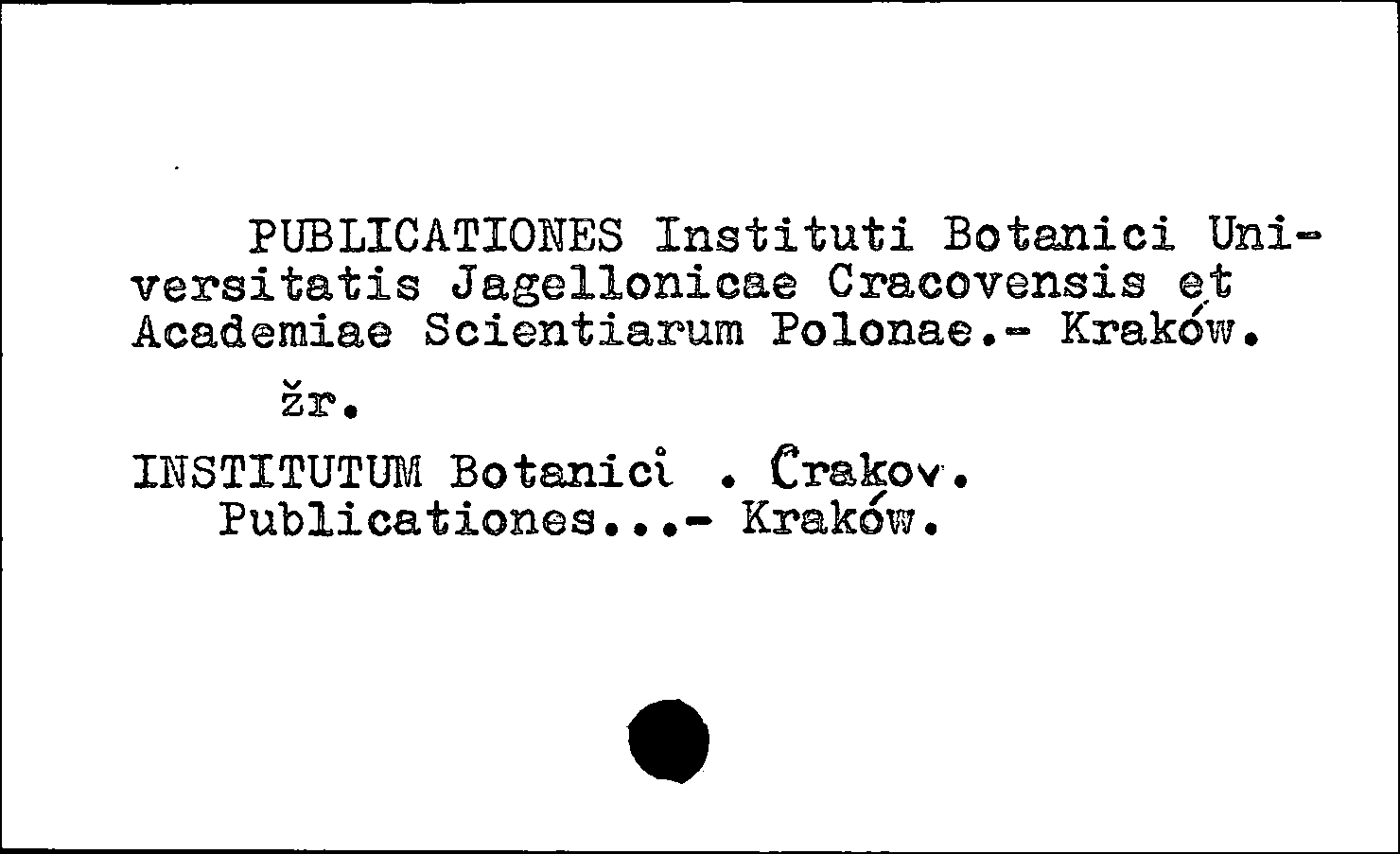 PUBLICATIONES Instituti Botanici Universitatis Jagellonicae Cracovensis et Academiae Scientiarum Polonae.- Kraków.

žr.

INSTITUTUM Botanici . Crakov.
Publicationes...- Kraków.